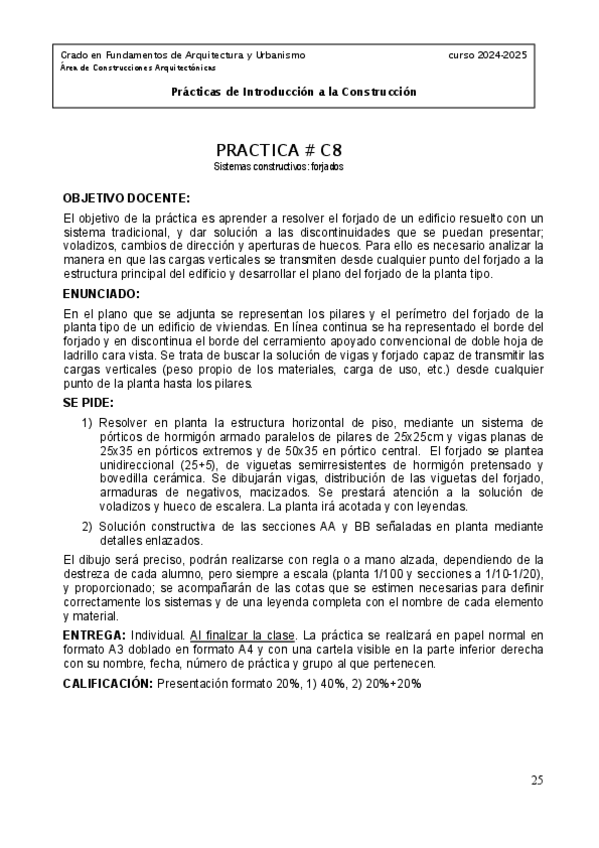 Grado en Fundamentos de Arquitectura y Urbanismo curso 2024-2025
Área de Construcciones Arquitectónicas

Prácticas de Introducción a la Construcción

PRACTICA # C8
Sistemas constructivos: forjados

OBJETIVO DOCENTE:

El objetivo de la práctica es aprender a resolver el forjado de un edificio resuelto con un sistema tradicional, y dar solución a las discontinuidades que se puedan presentar; voladizos, cambios de dirección y aperturas de huecos. Para ello es necesario analizar la manera en que las cargas verticales se transmiten desde cualquier punto del forjado a la estructura principal del edificio y desarrollar el plano del forjado de la planta tipo.

ENUNCIADO:

En el plano que se adjunta se representan los pilares y el perímetro del forjado de la planta tipo de un edificio de viviendas. En línea continua se ha representado el borde del forjado y en discontinua el borde del cerramiento apoyado convencional de doble hoja de ladrillo cara vista. Se trata de buscar la solución de vigas y forjado capaz de transmitir las cargas verticales (peso propio de los materiales, carga de uso, etc.) desde cualquier punto de la planta hasta los pilares.

SE PIDE:

1) Resolver en planta la estructura horizontal de piso, mediante un sistema de pórticos de hormigón armado paralelos de pilares de 25x25cm y vigas planas de 25x35 en pórticos extremos y de 50x35 en pórtico central. El forjado se plantea unidireccional (25+5), de viguetas semirresistentes de hormigón pretensado y bovedilla cerámica. Se dibujarán vigas, distribución de las viguetas del forjado, armaduras de negativos, macizados. Se prestará atención a la solución de voladizos y hueco de escalera. La planta irá acotada y con leyendas.

2) Solución constructiva de las secciones AA y BB señaladas en planta mediante detalles enlazados.

El dibujo será preciso, podrán realizarse con regla o a mano alzada, dependiendo de la destreza de cada alumno, pero siempre a escala (planta 1/100 y secciones a 1/10-1/20), y proporcionado; se acompañarán de las cotas que se estimen necesarias para definir correctamente los sistemas y de una leyenda completa con el nombre de cada elemento y material.

ENTREGA: Individual. Al finalizar la clase. La práctica se realizará en papel normal en formato A3 doblado en formato A4 y con una cartela visible en la parte inferior derecha con su nombre, fecha, número de práctica y grupo al que pertenecen.

CALIFICACIÓN: Presentación formato 20%, 1) 40%, 2) 20%+20%

25